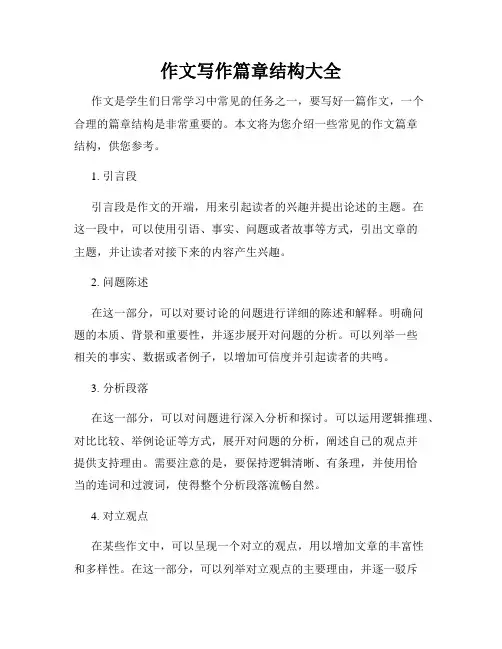 作文写作篇章结构大全

作文是学生们日常学习中常见的任务之一，要写好一篇作文，一个合理的篇章结构是非常重要的。本文将为您介绍一些常见的作文篇章结构，供您参考。

1. 引言段

引言段是作文的开端，用来引起读者的兴趣并提出论述的主题。在这一段中，可以使用引语、事实、问题或者故事等方式，引出文章的主题，并让读者对接下来的内容产生兴趣。

2. 问题陈述

在这一部分，可以对要讨论的问题进行详细的陈述和解释。明确问题的本质、背景和重要性，并逐步展开对问题的分析。可以列举一些相关的事实、数据或者例子，以增加可信度并引起读者的共鸣。

3. 分析段落

在这一部分，可以对问题进行深入分析和探讨。可以运用逻辑推理、对比比较、举例论证等方式，展开对问题的分析，阐述自己的观点并提供支持理由。需要注意的是，要保持逻辑清晰、有条理，并使用恰当的连词和过渡词，使得整个分析段落流畅自然。

4. 对立观点

在某些作文中，可以呈现一个对立的观点，用以增加文章的丰富性和多样性。在这一部分，可以列举对立观点的主要理由，并逐一驳斥